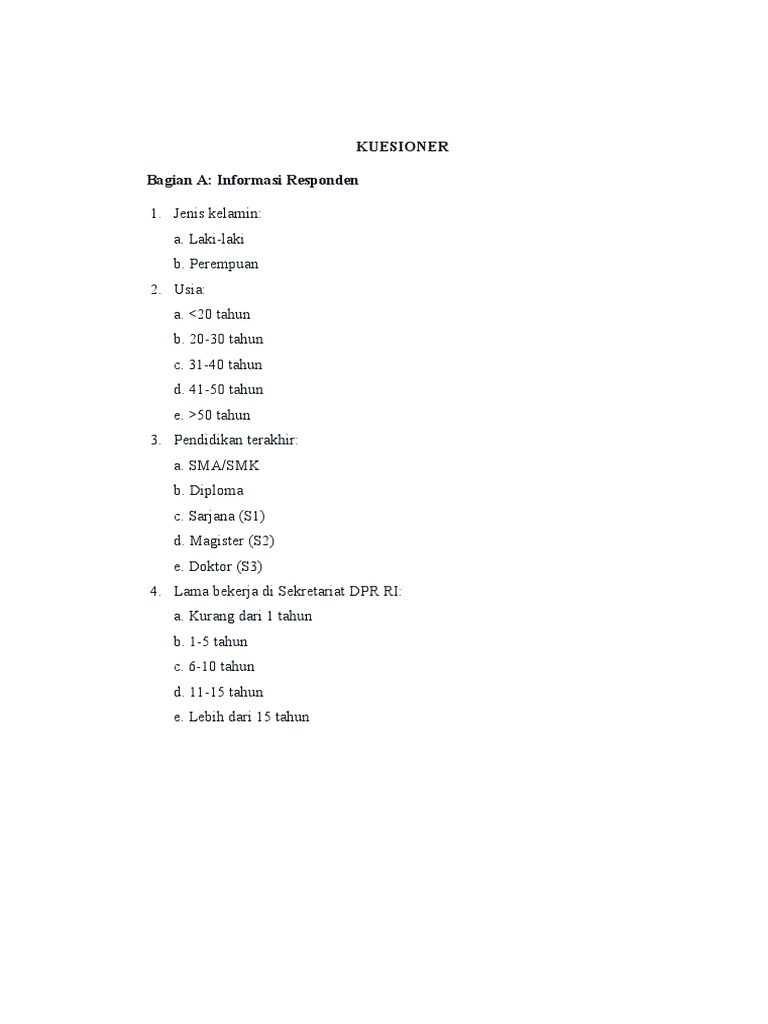 KUESIONER

Bagian A: Informasi Responden

1. Jenis kelamin:
a. Laki-laki
b. Perempuan
2. Usia:
a. <20 tahun
b. 20-30 tahun
c. 31-40 tahun
d. 41-50 tahun
e. >50 tahun
3. Pendidikan terakhir:
a. SMA/SMK
b. Diploma
c. Sarjana (S1)
d. Magister (S2)
e. Doktor (S3)
4. Lama bekerja di Sekretariat DPR RI:
a. Kurang dari 1 tahun
b. 1-5 tahun
c. 6-10 tahun
d. 11-15 tahun
e. Lebih dari 15 tahun